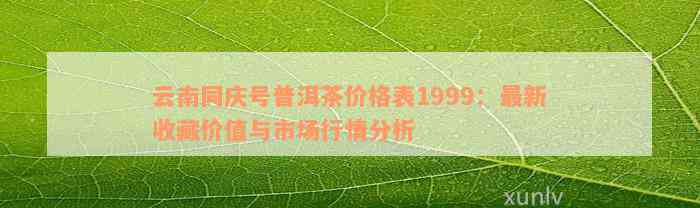 云南同庆号普洱茶价格表1999：最新收藏价值与市场行情分析

xunlv